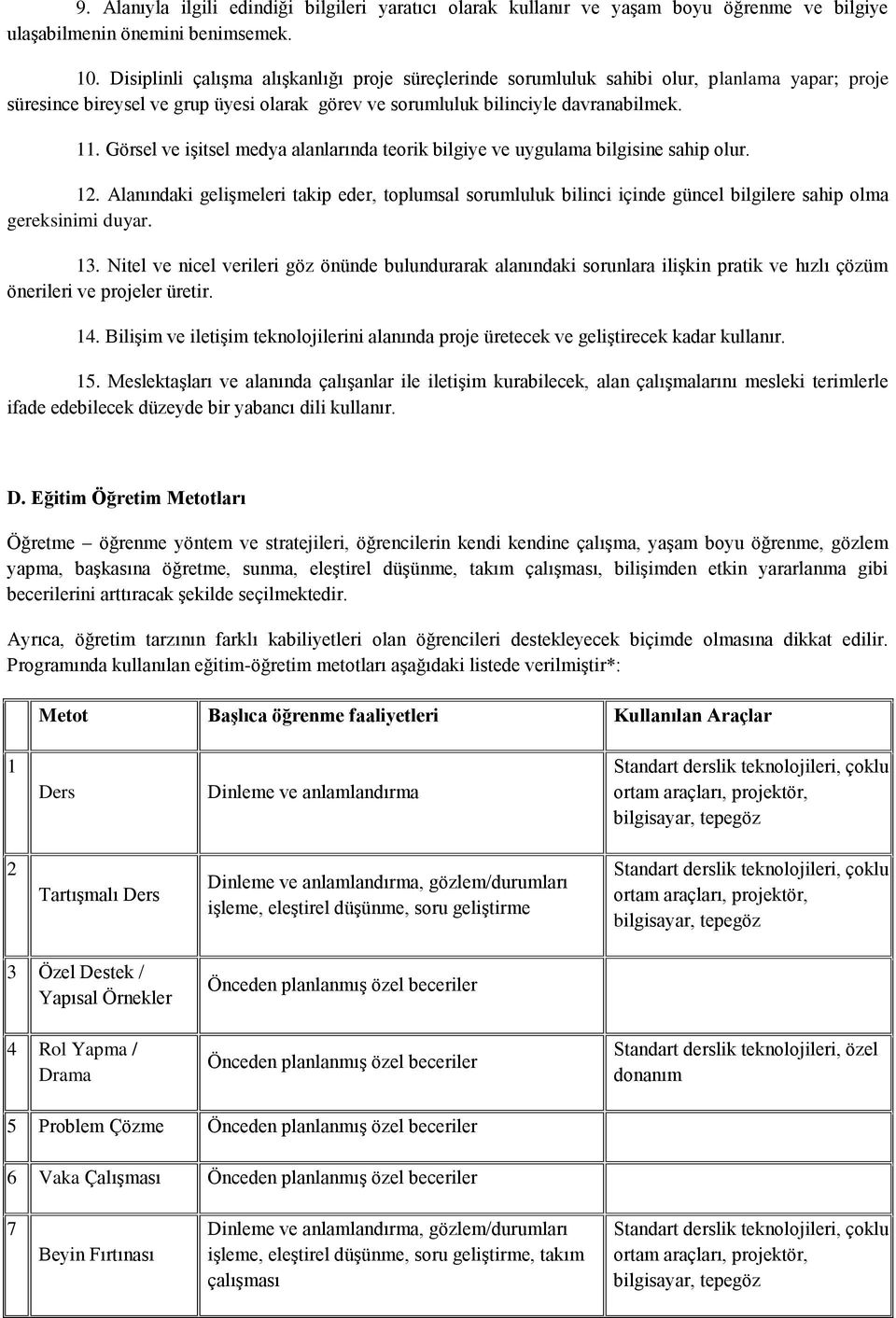 9. Alanıyla ilgili edindiği bilgileri yaratıcı olarak kullanır ve yaşam boyu öğrenme ve bilgiye ulaşabilmenin önemini benimsemek.

10. Disiplinli çalışma alışkanlığı proje süreçlerinde sorumluluk sahibi olur, planlama yapar; proje süresince bireysel ve grup üyesi olarak görev ve sorumluluk bilinciyle davranabilmek.

11. Görsel ve işitsel medya alanlarında teorik bilgiye ve uygulama bilgisine sahip olur.

12. Alanındaki gelişmeleri takip eder, toplumsal sorumluluk bilinci içinde güncel bilgilere sahip olma gereksinimi duyar.

13. Nitel ve nicel verileri göz önünde bulundurarak alanındaki sorunlara ilişkin pratik ve hızlı çözüm önerileri ve projeler üretir.

14. Bilişim ve iletişim teknolojilerini alanında proje üretecek ve geliştirecek kadar kullanır.

15. Meslektaşları ve alanında çalışanlar ile iletişim kurabilecek, alan çalışmalarını mesleki terimlerle ifade edebilecek düzeyde bir yabancı dili kullanır.

D. Eğitim Öğretim Metotları

Öğretme – öğrenme yöntem ve stratejileri, öğrencilerin kendi kendine çalışma, yaşam boyu öğrenme, gözlem yapma, başkasına öğretme, sunma, eleştirel düşünme, takım çalışması, bilişimden etkin yararlanma gibi becerilerini arttıracak şekilde seçilmektedir.

Ayrıca, öğretim tarzının farklı kabiliyetleri olan öğrencileri destekleyecek biçimde olmasına dikkat edilir. Programında kullanılan eğitim-öğretim metotları aşağıdaki listede verilmiştir*:

| | Metot | Başlıca öğrenme faaliyetleri | Kullanılan Araçlar |
|---|---|---|---|
| 1 | Ders | Dinleme ve anlamlandırma | Standart derslik teknolojileri, çoklu ortam araçları, projektör, bilgisayar, tepegöz |
| 2 | Tartışmalı Ders | Dinleme ve anlamlandırma, gözlem/durumları işleme, eleştirel düşünme, soru geliştirme | Standart derslik teknolojileri, çoklu ortam araçları, projektör, bilgisayar, tepegöz |
| 3 | Özel Destek / Yapısal Örnekler | Önceden planlanmış özel beceriler | |
| 4 | Rol Yapma / Drama | Önceden planlanmış özel beceriler | Standart derslik teknolojileri, özel donanım |
| 5 | Problem Çözme | Önceden planlanmış özel beceriler | |
| 6 | Vaka Çalışması | Önceden planlanmış özel beceriler | |
| 7 | Beyin Fırtınası | Dinleme ve anlamlandırma, gözlem/durumları işleme, eleştirel düşünme, soru geliştirme, takım çalışması | Standart derslik teknolojileri, çoklu ortam araçları, projektör, bilgisayar, tepegöz |